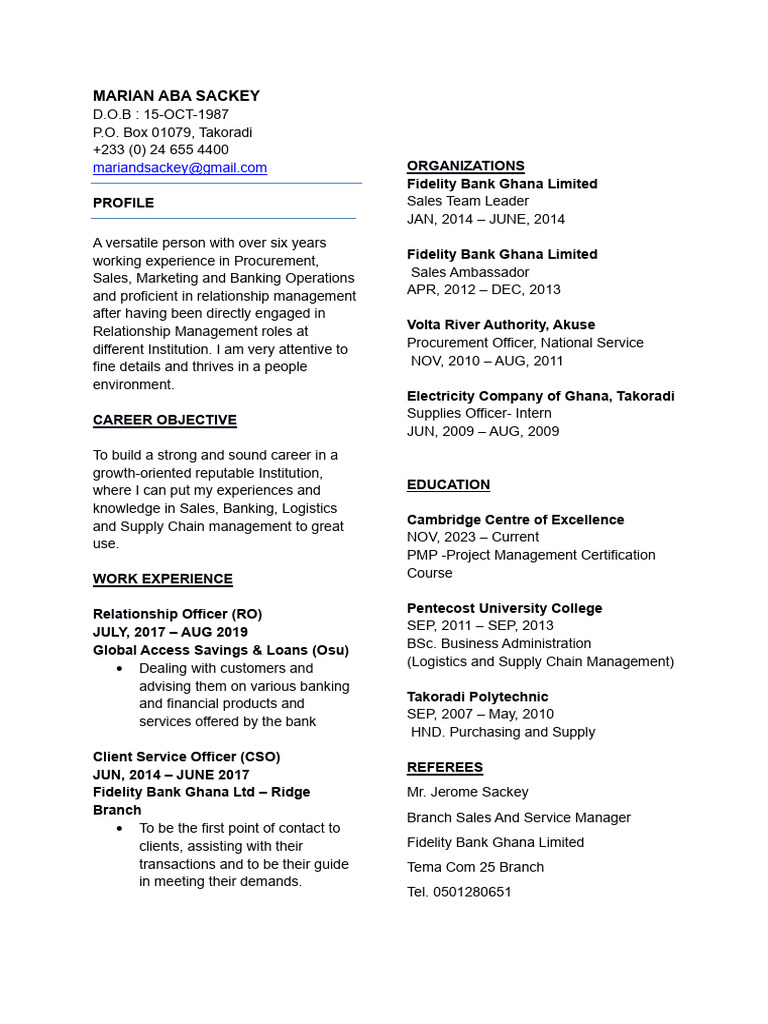 MARIAN ABA SACKEY
D.O.B : 15-OCT-1987
P.O. Box 01079, Takoradi
+233 (0) 24 655 4400
mariandsackey@gmail.com

PROFILE

A versatile person with over six years working experience in Procurement, Sales, Marketing and Banking Operations and proficient in relationship management after having been directly engaged in Relationship Management roles at different Institution. I am very attentive to fine details and thrives in a people environment.

CAREER OBJECTIVE

To build a strong and sound career in a growth-oriented reputable Institution, where I can put my experiences and knowledge in Sales, Banking, Logistics and Supply Chain management to great use.

WORK EXPERIENCE

Relationship Officer (RO)
JULY, 2017 – AUG 2019
Global Access Savings & Loans (Osu)
• Dealing with customers and advising them on various banking and financial products and services offered by the bank

Client Service Officer (CSO)
JUN, 2014 – JUNE 2017
Fidelity Bank Ghana Ltd – Ridge Branch
• To be the first point of contact to clients, assisting with their transactions and to be their guide in meeting their demands.

ORGANIZATIONS
Fidelity Bank Ghana Limited
Sales Team Leader
JAN, 2014 – JUNE, 2014

Fidelity Bank Ghana Limited
Sales Ambassador
APR, 2012 – DEC, 2013

Volta River Authority, Akuse
Procurement Officer, National Service
NOV, 2010 – AUG, 2011

Electricity Company of Ghana, Takoradi
Supplies Officer- Intern
JUN, 2009 – AUG, 2009

EDUCATION

Cambridge Centre of Excellence
NOV, 2023 – Current
PMP -Project Management Certification Course

Pentecost University College
SEP, 2011 – SEP, 2013
BSc. Business Administration
(Logistics and Supply Chain Management)

Takoradi Polytechnic
SEP, 2007 – May, 2010
HND. Purchasing and Supply

REFEREES
Mr. Jerome Sackey
Branch Sales And Service Manager
Fidelity Bank Ghana Limited
Tema Com 25 Branch
Tel. 0501280651